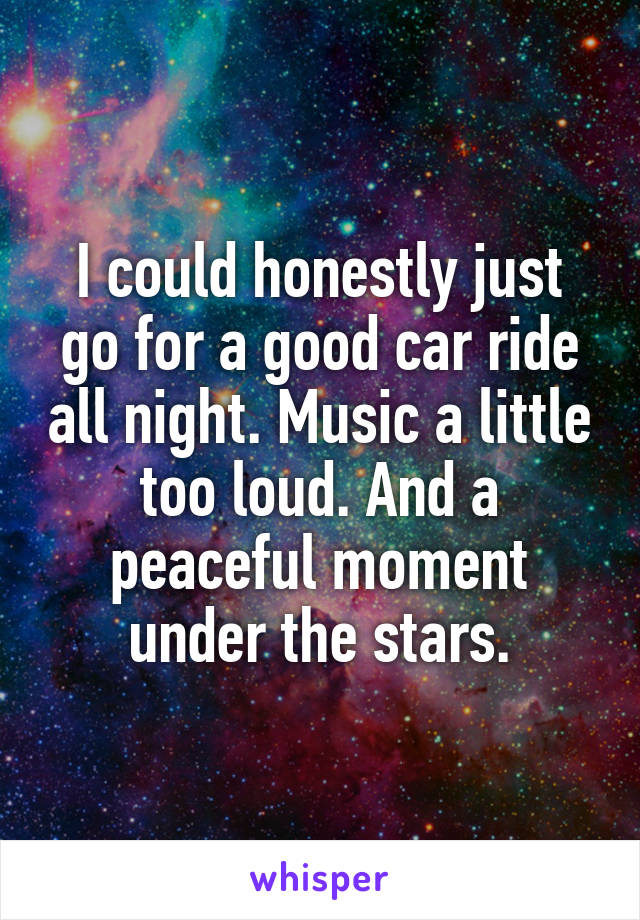 I could honestly just go for a good car ride all night. Music a little too loud. And a peaceful moment under the stars.

whisper